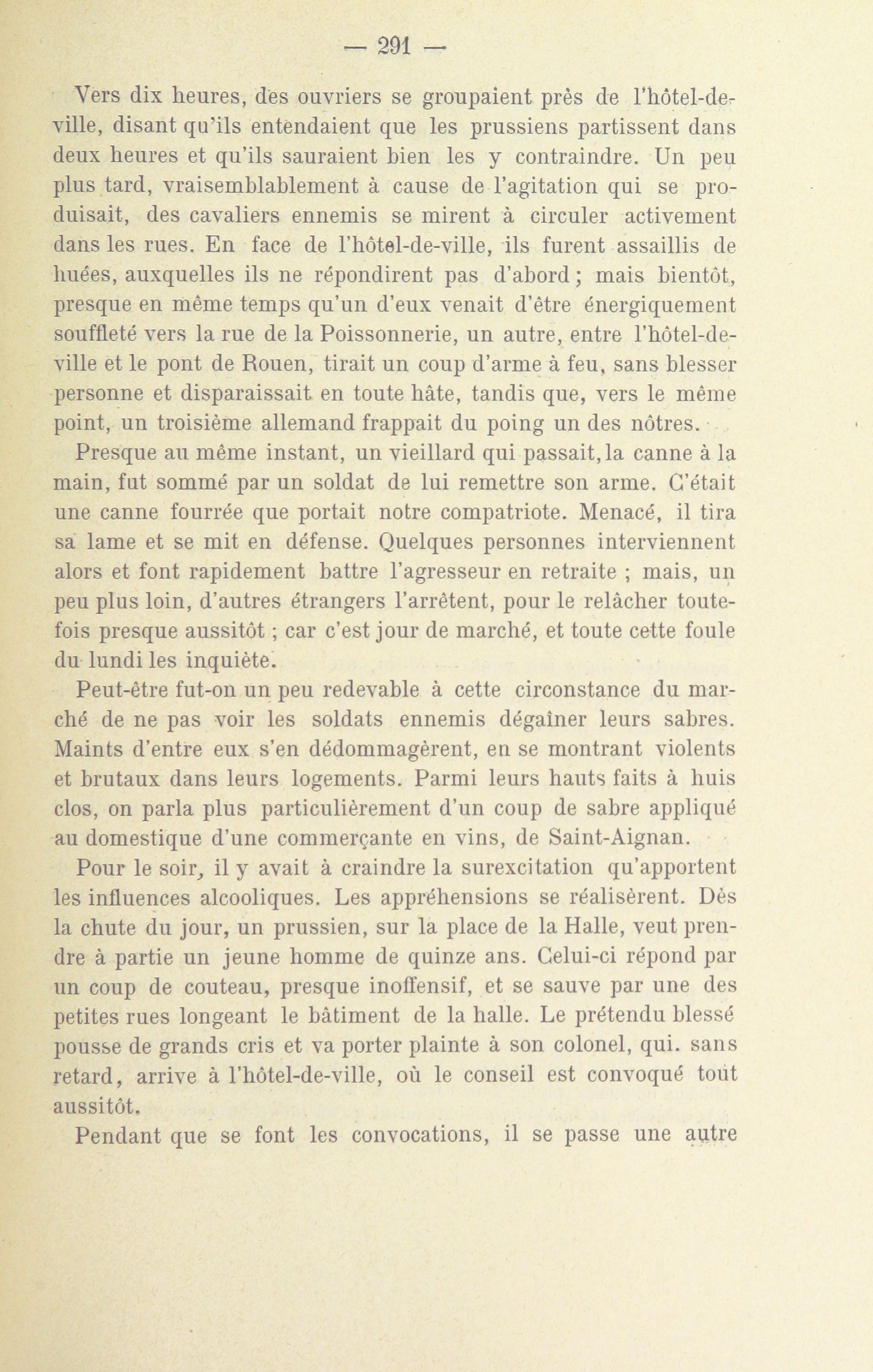 — 291 —

Vers dix heures, des ouvriers se groupaient près de l'hôtel-de-ville, disant qu'ils entendaient que les prussiens partissent dans deux heures et qu'ils sauraient bien les y contraindre. Un peu plus tard, vraisemblablement à cause de l'agitation qui se produisait, des cavaliers ennemis se mirent à circuler activement dans les rues. En face de l'hôtel-de-ville, ils furent assaillis de huées, auxquelles ils ne répondirent pas d'abord ; mais bientôt, presque en même temps qu'un d'eux venait d'être énergiquement souffleté vers la rue de la Poissonnerie, un autre, entre l'hôtel-de-ville et le pont de Rouen, tirait un coup d'arme à feu, sans blesser personne et disparaissait en toute hâte, tandis que, vers le même point, un troisième allemand frappait du poing un des nôtres.

Presque au même instant, un vieillard qui passait, la canne à la main, fut sommé par un soldat de lui remettre son arme. C'était une canne fourrée que portait notre compatriote. Menacé, il tira sa lame et se mit en défense. Quelques personnes interviennent alors et font rapidement battre l'agresseur en retraite ; mais, un peu plus loin, d'autres étrangers l'arrêtent, pour le relâcher toutefois presque aussitôt ; car c'est jour de marché, et toute cette foule du lundi les inquiète.

Peut-être fut-on un peu redevable à cette circonstance du marché de ne pas voir les soldats ennemis dégaîner leurs sabres. Maints d'entre eux s'en dédommagèrent, en se montrant violents et brutaux dans leurs logements. Parmi leurs hauts faits à huis clos, on parla plus particulièrement d'un coup de sabre appliqué au domestique d'une commerçante en vins, de Saint-Aignan.

Pour le soir, il y avait à craindre la surexcitation qu'apportent les influences alcooliques. Les appréhensions se réalisèrent. Dès la chute du jour, un prussien, sur la place de la Halle, veut prendre à partie un jeune homme de quinze ans. Celui-ci répond par un coup de couteau, presque inoffensif, et se sauve par une des petites rues longeant le bâtiment de la halle. Le prétendu blessé pousse de grands cris et va porter plainte à son colonel, qui. sans retard, arrive à l'hôtel-de-ville, où le conseil est convoqué tout aussitôt.

Pendant que se font les convocations, il se passe une autre